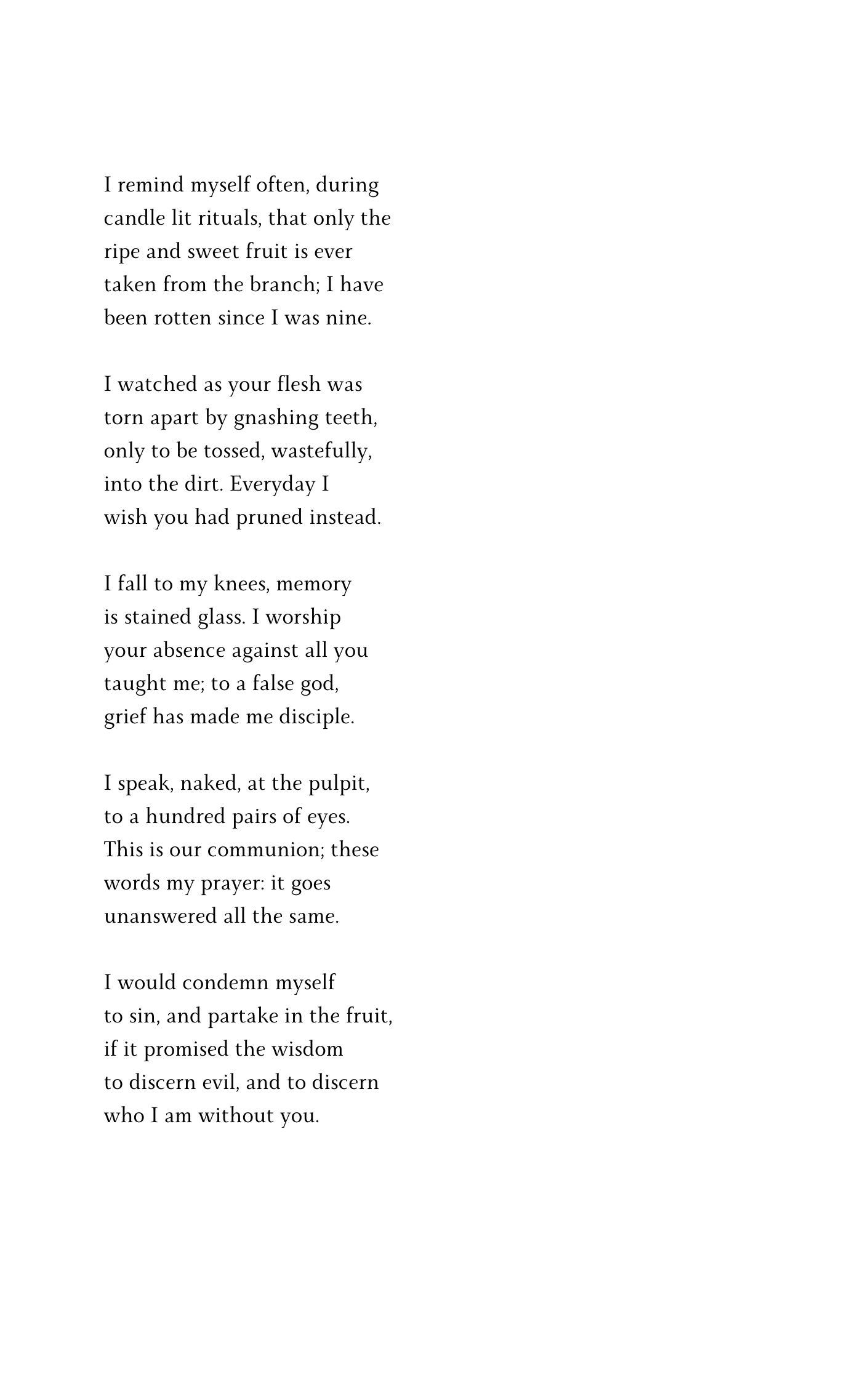 I remind myself often, during
candle lit rituals, that only the
ripe and sweet fruit is ever
taken from the branch; I have
been rotten since I was nine.

I watched as your flesh was
torn apart by gnashing teeth,
only to be tossed, wastefully,
into the dirt. Everyday I
wish you had pruned instead.

I fall to my knees, memory
is stained glass. I worship
your absence against all you
taught me; to a false god,
grief has made me disciple.

I speak, naked, at the pulpit,
to a hundred pairs of eyes.
This is our communion; these
words my prayer: it goes
unanswered all the same.

I would condemn myself
to sin, and partake in the fruit,
if it promised the wisdom
to discern evil, and to discern
who I am without you.